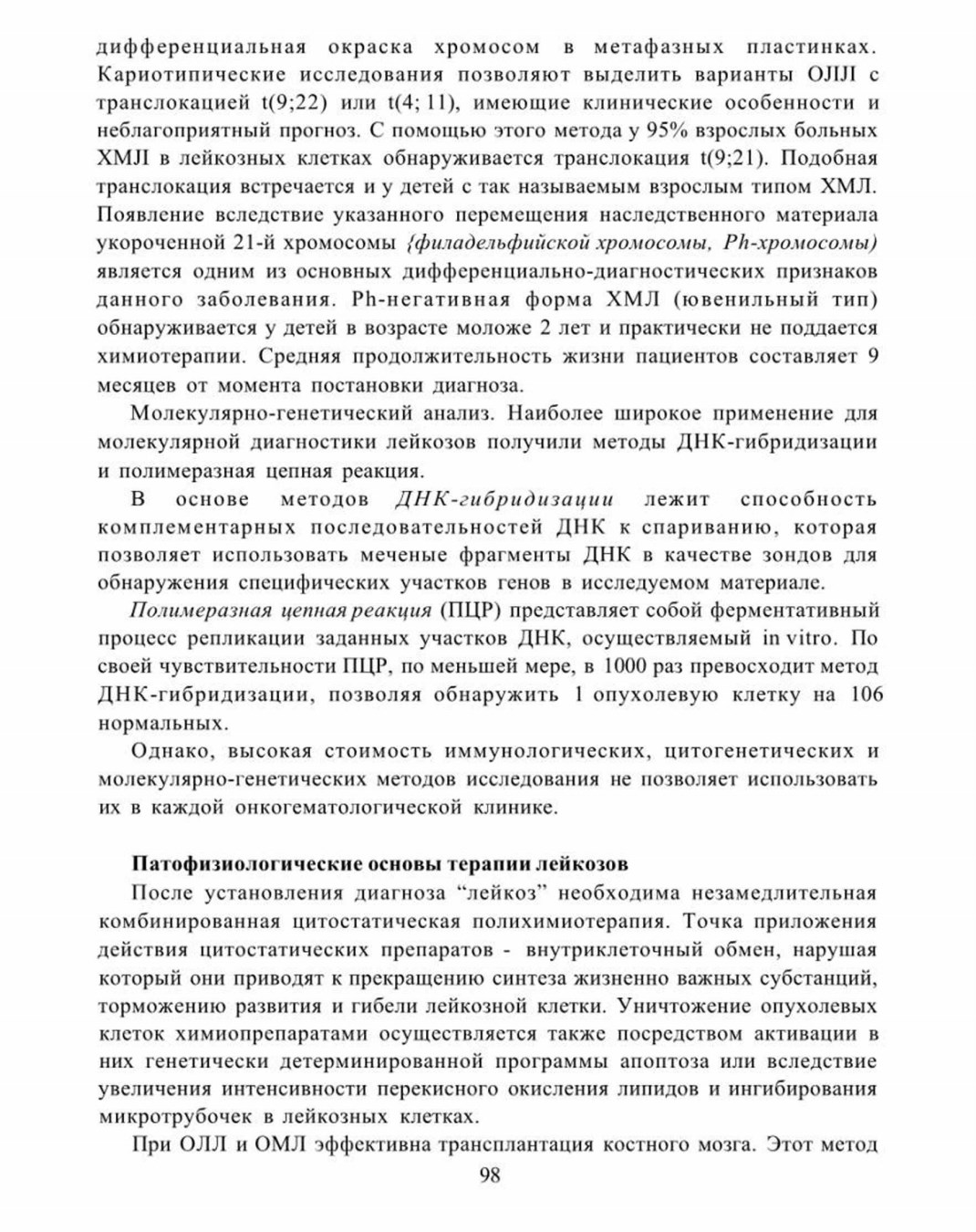 дифференциальная окраска хромосом в метафазных пластинках. Кариотипические исследования позволяют выделить варианты OJIJI с транслокацией t(9;22) или t(4; 11), имеющие клинические особенности и неблагоприятный прогноз. С помощью этого метода у 95% взрослых больных XMJI в лейкозных клетках обнаруживается транслокация t(9;21). Подобная транслокация встречается и у детей с так называемым взрослым типом ХМЛ. Появление вследствие указанного перемещения наследственного материала укороченной 21-й хромосомы {филадельфийской хромосомы, Ph-хромосомы) является одним из основных дифференциально-диагностических признаков данного заболевания. Ph-негативная форма ХМЛ (ювенильный тип) обнаруживается у детей в возрасте моложе 2 лет и практически не поддается химиотерапии. Средняя продолжительность жизни пациентов составляет 9 месяцев от момента постановки диагноза.

Молекулярно-генетический анализ. Наиболее широкое применение для молекулярной диагностики лейкозов получили методы ДНК-гибридизации и полимеразная цепная реакция.

В основе методов ДНК-гибридизации лежит способность комплементарных последовательностей ДНК к спариванию, которая позволяет использовать меченые фрагменты ДНК в качестве зондов для обнаружения специфических участков генов в исследуемом материале.

Полимеразная цепная реакция (ПЦР) представляет собой ферментативный процесс репликации заданных участков ДНК, осуществляемый in vitro. По своей чувствительности ПЦР, по меньшей мере, в 1000 раз превосходит метод ДНК-гибридизации, позволяя обнаружить 1 опухолевую клетку на 106 нормальных.

Однако, высокая стоимость иммунологических, цитогенетических и молекулярно-генетических методов исследования не позволяет использовать их в каждой онкогематологической клинике.

Патофизиологические основы терапии лейкозов

После установления диагноза “лейкоз” необходима незамедлительная комбинированная цитостатическая полихимиотерапия. Точка приложения действия цитостатических препаратов - внутриклеточный обмен, нарушая который они приводят к прекращению синтеза жизненно важных субстанций, торможению развития и гибели лейкозной клетки. Уничтожение опухолевых клеток химиопрепаратами осуществляется также посредством активации в них генетически детерминированной программы апоптоза или вследствие увеличения интенсивности перекисного окисления липидов и ингибирования микротрубочек в лейкозных клетках.

При ОЛЛ и ОМЛ эффективна трансплантация костного мозга. Этот метод

98